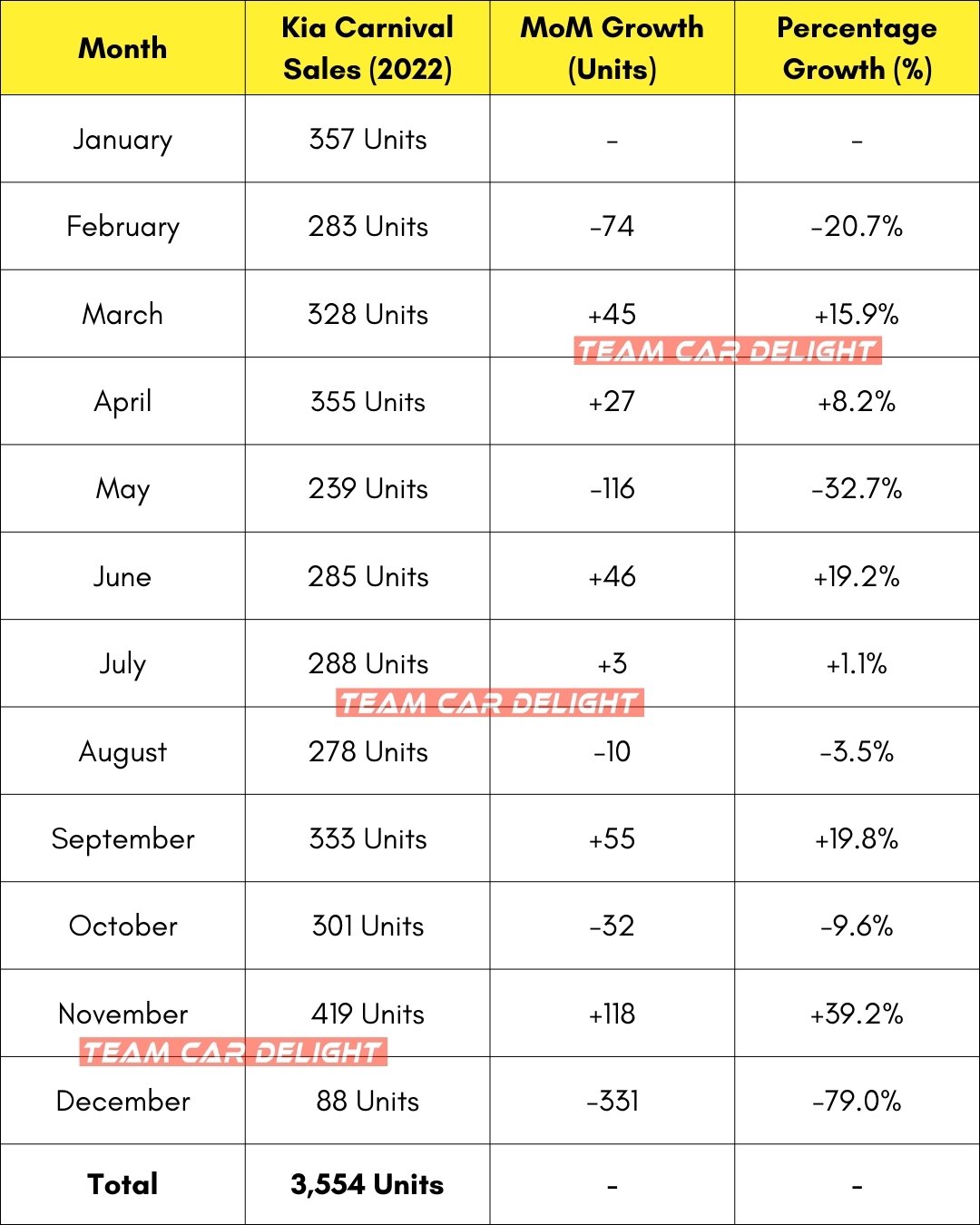 | Month | Kia Carnival Sales (2022) | MoM Growth (Units) | Percentage Growth (%) |
|---|---|---|---|
| January | 357 Units | - | - |
| February | 283 Units | -74 | -20.7% |
| March | 328 Units | +45 | +15.9% |
| April | 355 Units | +27 | +8.2% |
| May | 239 Units | -116 | -32.7% |
| June | 285 Units | +46 | +19.2% |
| July | 288 Units | +3 | +1.1% |
| August | 278 Units | -10 | -3.5% |
| September | 333 Units | +55 | +19.8% |
| October | 301 Units | -32 | -9.6% |
| November | 419 Units | +118 | +39.2% |
| December | 88 Units | -331 | -79.0% |
| Total | 3,554 Units | - | - |

TEAM CAR DELIGHT
TEAM CAR DELIGHT
TEAM CAR DELIGHT